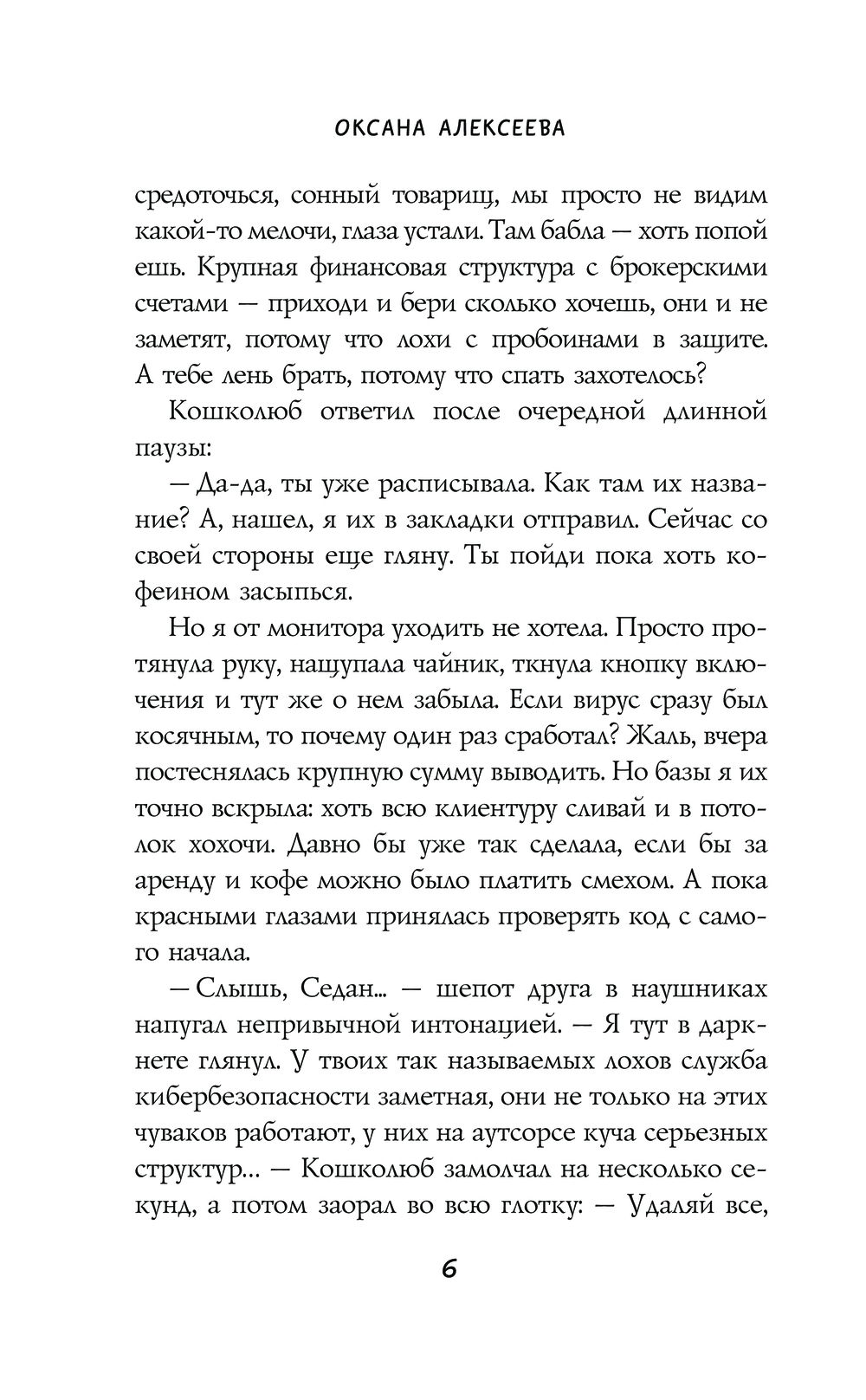 ОКСАНА АЛЕКСЕЕВА

средоточься, сонный товарищ, мы просто не видим какой-то мелочи, глаза устали. Там бабла — хоть попой ешь. Крупная финансовая структура с брокерскими счетами — приходи и бери сколько хочешь, они и не заметят, потому что лохи с пробоинами в защите. А тебе лень брать, потому что спать захотелось?

Кошколюб ответил после очередной длинной паузы:

— Да-да, ты уже расписывала. Как там их название? А, нашел, я их в закладки отправил. Сейчас со своей стороны еще гляну. Ты пойди пока хоть кофеином засыпься.

Но я от монитора уходить не хотела. Просто протянула руку, нащупала чайник, ткнула кнопку включения и тут же о нем забыла. Если вирус сразу был косячным, то почему один раз сработал? Жаль, вчера постеснялась крупную сумму выводить. Но базы я их точно вскрыла: хоть всю клиентуру сливай и в потолок хохочи. Давно бы уже так сделала, если бы за аренду и кофе можно было платить смехом. А пока красными глазами принялась проверять код с самого начала.

— Слышь, Седан... — шепот друга в наушниках напугал непривычной интонацией. — Я тут в даркнете глянул. У твоих так называемых лохов служба кибербезопасности заметная, они не только на этих чуваков работают, у них на аутсорсе куча серьезных структур... — Кошколюб замолчал на несколько секунд, а потом заорал во всю глотку: — Удаляй все,

6